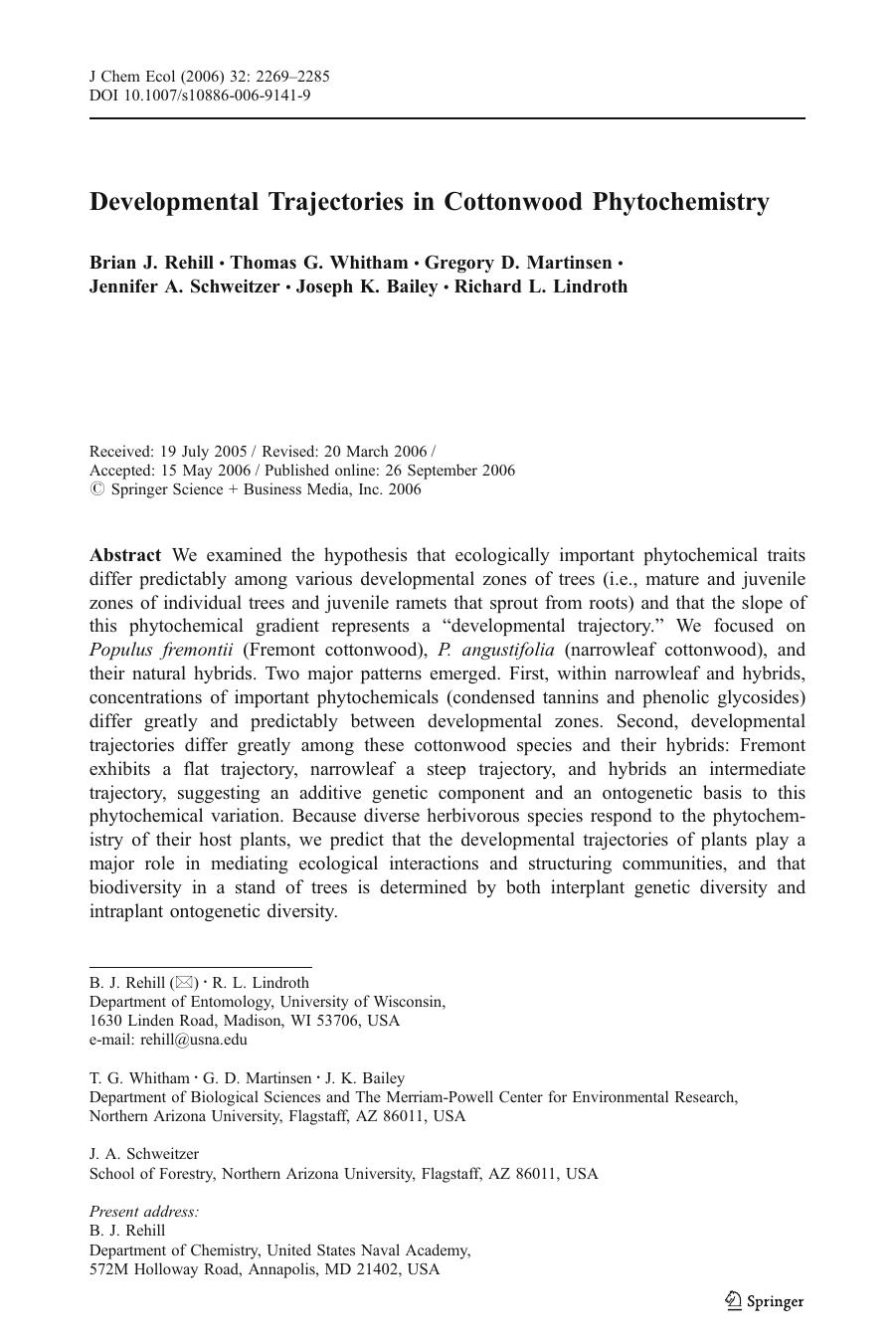 J Chem Ecol (2006) 32: 2269–2285
DOI 10.1007/s10886-006-9141-9

Developmental Trajectories in Cottonwood Phytochemistry

Brian J. Rehill · Thomas G. Whitham · Gregory D. Martinsen · Jennifer A. Schweitzer · Joseph K. Bailey · Richard L. Lindroth

Received: 19 July 2005 / Revised: 20 March 2006 /
Accepted: 15 May 2006 / Published online: 26 September 2006
© Springer Science + Business Media, Inc. 2006

Abstract We examined the hypothesis that ecologically important phytochemical traits differ predictably among various developmental zones of trees (i.e., mature and juvenile zones of individual trees and juvenile ramets that sprout from roots) and that the slope of this phytochemical gradient represents a "developmental trajectory." We focused on Populus fremontii (Fremont cottonwood), P. angustifolia (narrowleaf cottonwood), and their natural hybrids. Two major patterns emerged. First, within narrowleaf and hybrids, concentrations of important phytochemicals (condensed tannins and phenolic glycosides) differ greatly and predictably between developmental zones. Second, developmental trajectories differ greatly among these cottonwood species and their hybrids: Fremont exhibits a flat trajectory, narrowleaf a steep trajectory, and hybrids an intermediate trajectory, suggesting an additive genetic component and an ontogenetic basis to this phytochemical variation. Because diverse herbivorous species respond to the phytochemistry of their host plants, we predict that the developmental trajectories of plants play a major role in mediating ecological interactions and structuring communities, and that biodiversity in a stand of trees is determined by both interplant genetic diversity and intraplant ontogenetic diversity.

B. J. Rehill (✉) · R. L. Lindroth
Department of Entomology, University of Wisconsin,
1630 Linden Road, Madison, WI 53706, USA
e-mail: rehill@usna.edu

T. G. Whitham · G. D. Martinsen · J. K. Bailey
Department of Biological Sciences and The Merriam-Powell Center for Environmental Research, Northern Arizona University, Flagstaff, AZ 86011, USA

J. A. Schweitzer
School of Forestry, Northern Arizona University, Flagstaff, AZ 86011, USA

Present address:
B. J. Rehill
Department of Chemistry, United States Naval Academy,
572M Holloway Road, Annapolis, MD 21402, USA

Springer